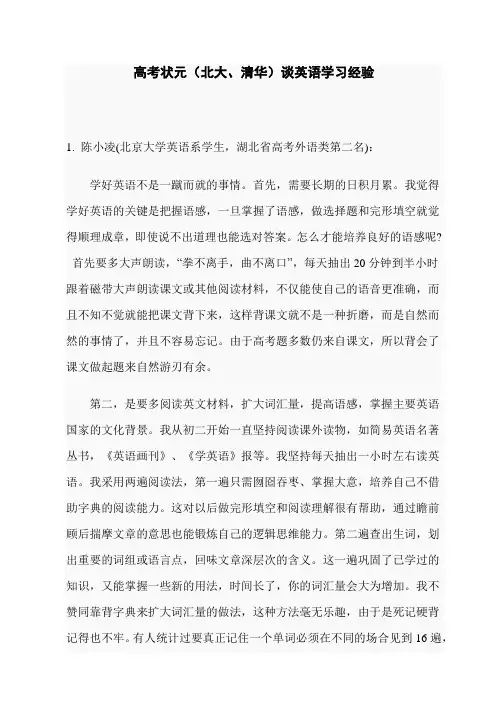 高考状元（北大、清华）谈英语学习经验

1. 陈小凌(北京大学英语系学生，湖北省高考外语类第二名)：

学好英语不是一蹴而就的事情。首先，需要长期的日积月累。我觉得学好英语的关键是把握语感，一旦掌握了语感，做选择题和完形填空就觉得顺理成章，即使说不出道理也能选对答案。怎么才能培养良好的语感呢? 首先要多大声朗读，“拳不离手，曲不离口”，每天抽出 20 分钟到半小时跟着磁带大声朗读课文或其他阅读材料，不仅能使自己的语音更准确，而且不知不觉就能把课文背下来，这样背课文就不是一种折磨，而是自然而然的事情了，并且不容易忘记。由于高考题多数仍来自课文，所以背会了课文做起题来自然游刃有余。

第二，是要多阅读英文材料，扩大词汇量，提高语感，掌握主要英语国家的文化背景。我从初二开始一直坚持阅读课外读物，如简易英语名著丛书，《英语画刊》、《学英语》报等。我坚持每天抽出一小时左右读英语。我采用两遍阅读法，第一遍只需囫囵吞枣、掌握大意，培养自己不借助字典的阅读能力。这对以后做完形填空和阅读理解很有帮助，通过瞻前顾后揣摩文章的意思也能锻炼自己的逻辑思维能力。第二遍查出生词，划出重要的词组或语言点，回味文章深层次的含义。这一遍巩固了已学过的知识，又能掌握一些新的用法，时间长了，你的词汇量会大为增加。我不赞同靠背字典来扩大词汇量的做法，这种方法毫无乐趣，由于是死记硬背记得也不牢。有人统计过要真正记住一个单词必须在不同的场合见到 16 遍，